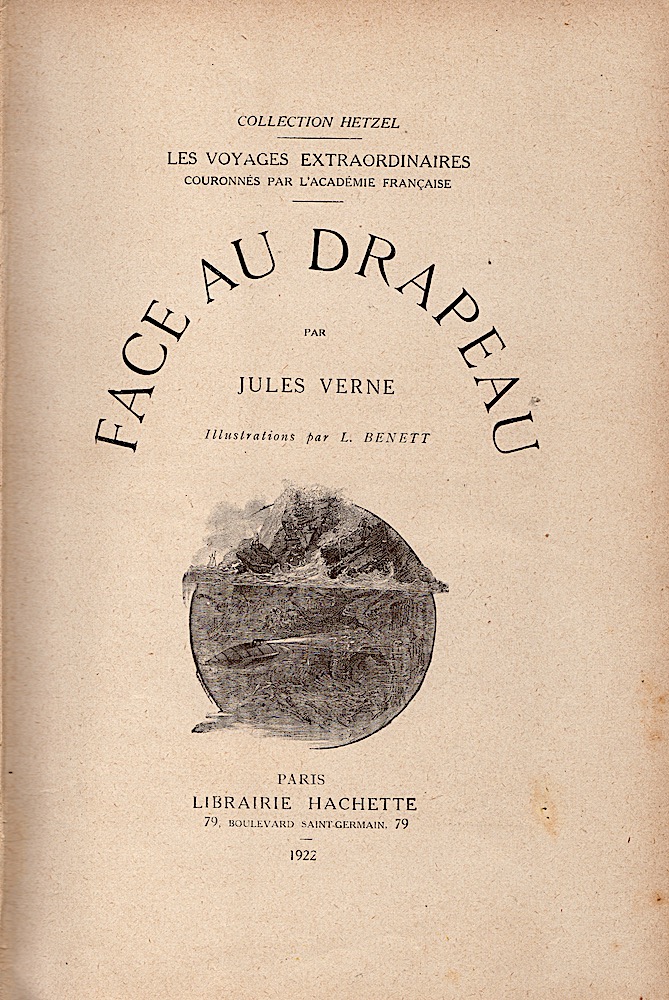 COLLECTION HETZEL

LES VOYAGES EXTRAORDINAIRES
COURONNÉS PAR L'ACADÉMIE FRANÇAISE

FACE AU DRAPEAU

PAR

JULES VERNE

Illustrations par L. BENETT

PARIS
LIBRAIRIE HACHETTE
79, BOULEVARD SAINT-GERMAIN, 79

1922